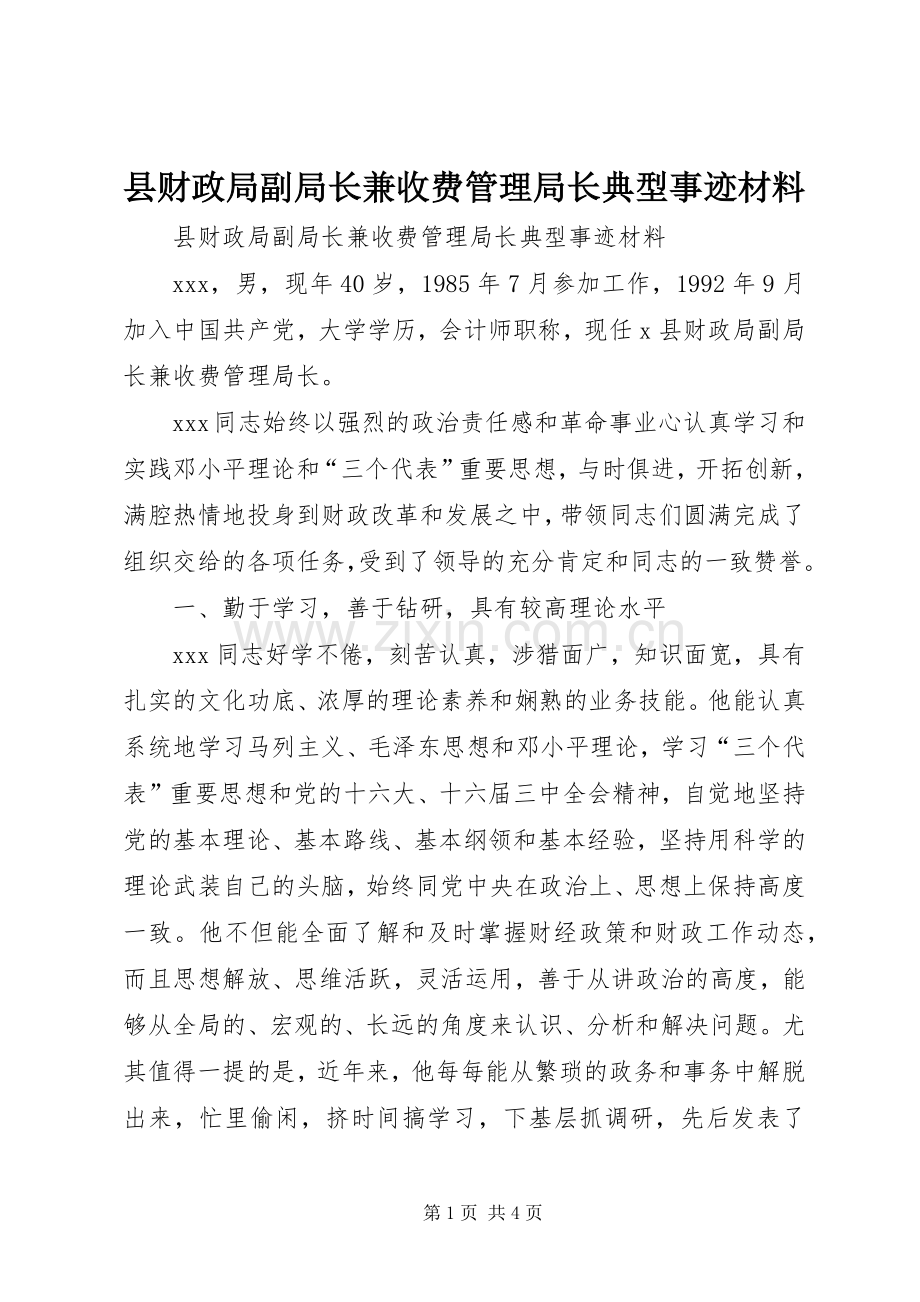 县财政局副局长兼收费管理局长典型事迹材料

县财政局副局长兼收费管理局长典型事迹材料

xxx，男，现年40岁，1985年7月参加工作，1992年9月加入中国共产党，大学学历，会计师职称，现任x县财政局副局长兼收费管理局长。

xxx同志始终以强烈的政治责任感和革命事业心认真学习和实践邓小平理论和“三个代表”重要思想，与时俱进，开拓创新，满腔热情地投身到财政改革和发展之中，带领同志们圆满完成了组织交给的各项任务，受到了领导的充分肯定和同志的一致赞誉。

一、勤于学习，善于钻研，具有较高理论水平

xxx同志好学不倦，刻苦认真，涉猎面广，知识面宽，具有扎实的文化功底、浓厚的理论素养和娴熟的业务技能。他能认真系统地学习马列主义、毛泽东思想和邓小平理论，学习“三个代表”重要思想和党的十六大、十六届三中全会精神，自觉地坚持党的基本理论、基本路线、基本纲领和基本经验，坚持用科学的理论武装自己的头脑，始终同党中央在政治上、思想上保持高度一致。他不但能全面了解和及时掌握财经政策和财政工作动态，而且思想解放、思维活跃，灵活运用，善于从讲政治的高度，能够从全局的、宏观的、长远的角度来认识、分析和解决问题。尤其值得一提的是，近年来，他每每能从繁琐的政务和事务中解脱出来，忙里偷闲，挤时间搞学习，下基层抓调研，先后发表了

www.zixin.com.cn

第1页 共4页